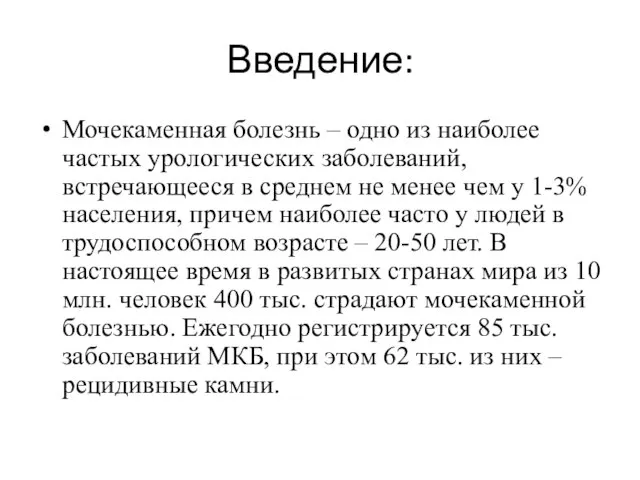 Введение:

• Мочекаменная болезнь – одно из наиболее частых урологических заболеваний, встречающееся в среднем не менее чем у 1-3% населения, причем наиболее часто у людей в трудоспособном возрасте – 20-50 лет. В настоящее время в развитых странах мира из 10 млн. человек 400 тыс. страдают мочекаменной болезнью. Ежегодно регистрируется 85 тыс. заболеваний МКБ, при этом 62 тыс. из них – рецидивные камни.